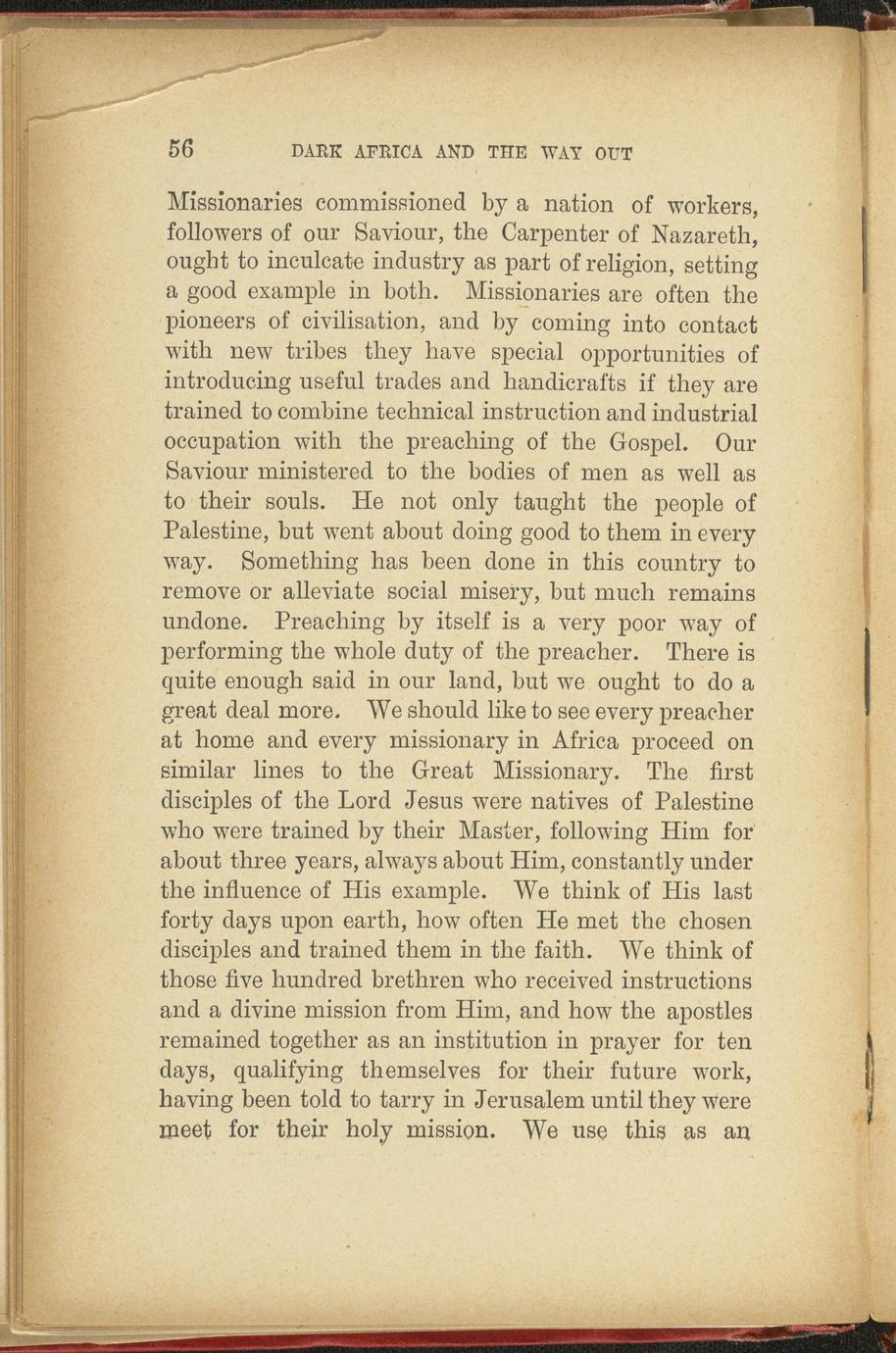 56 DARK AFRICA AND THE WAY OUT

Missionaries commissioned by a nation of workers, followers of our Saviour, the Carpenter of Nazareth, ought to inculcate industry as part of religion, setting a good example in both. Missionaries are often the pioneers of civilisation, and by coming into contact with new tribes they have special opportunities of introducing useful trades and handicrafts if they are trained to combine technical instruction and industrial occupation with the preaching of the Gospel. Our Saviour ministered to the bodies of men as well as to their souls. He not only taught the people of Palestine, but went about doing good to them in every way. Something has been done in this country to remove or alleviate social misery, but much remains undone. Preaching by itself is a very poor way of performing the whole duty of the preacher. There is quite enough said in our land, but we ought to do a great deal more. We should like to see every preacher at home and every missionary in Africa proceed on similar lines to the Great Missionary. The first disciples of the Lord Jesus were natives of Palestine who were trained by their Master, following Him for about three years, always about Him, constantly under the influence of His example. We think of His last forty days upon earth, how often He met the chosen disciples and trained them in the faith. We think of those five hundred brethren who received instructions and a divine mission from Him, and how the apostles remained together as an institution in prayer for ten days, qualifying themselves for their future work, having been told to tarry in Jerusalem until they were meet for their holy mission. We use this as an